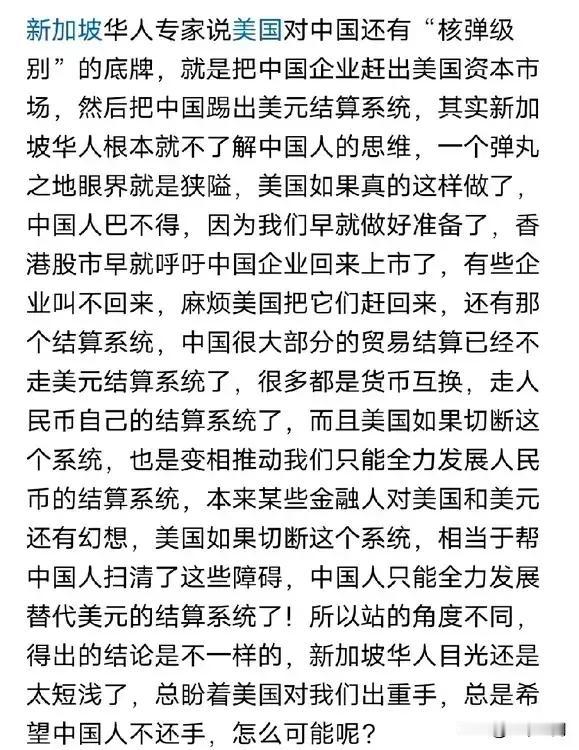 新加坡华人专家说美国对中国还有“核弹级别”的底牌，就是把中国企业赶出美国资本市场，然后把中国踢出美元结算系统，其实新加坡华人根本就不了解中国人的思维，一个弹丸之地眼界就是狭隘，美国如果真的这样做了，中国人巴不得，因为我们早就做好准备了，香港股市早就呼吁中国企业回来上市了，有些企业叫不回来，麻烦美国把它们赶回来，还有那个结算系统，中国很大部分的贸易结算已经不走美元结算系统了，很多都是货币互换，走人民币自己的结算系统了，而且美国如果切断这个系统，也是变相推动我们只能全力发展人民币的结算系统，本来某些金融人对美国和美元还有幻想，美国如果切断这个系统，相当于帮中国人扫清了这些障碍，中国人只能全力发展替代美元的结算系统了！所以站的角度不同，得出的结论是不一样的，新加坡华人目光还是太短浅了，总盼着美国对我们出重手，总是希望中国人不还手，怎么可能呢？